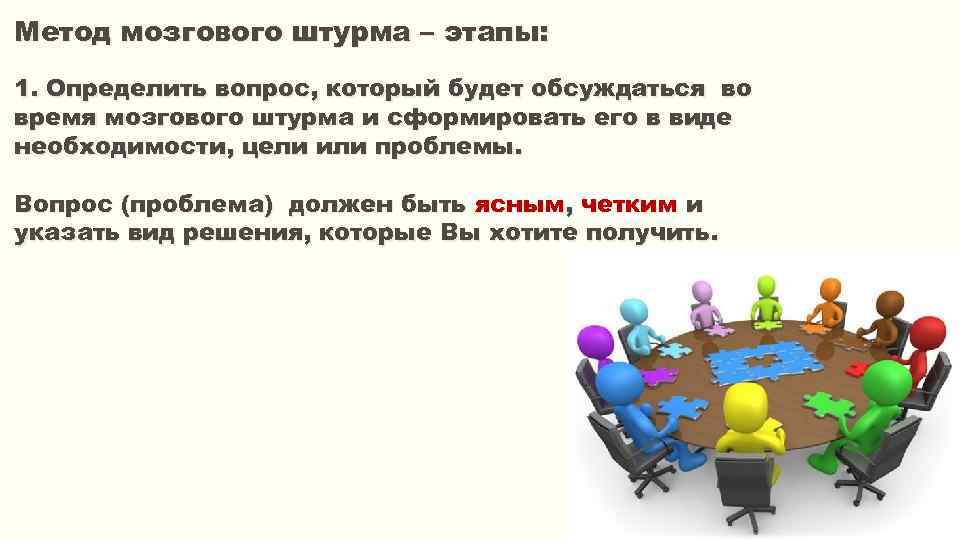 Метод мозгового штурма – этапы:

1. Определить вопрос, который будет обсуждаться во время мозгового штурма и сформировать его в виде необходимости, цели или проблемы.

Вопрос (проблема) должен быть ясным, четким и указать вид решения, которые Вы хотите получить.